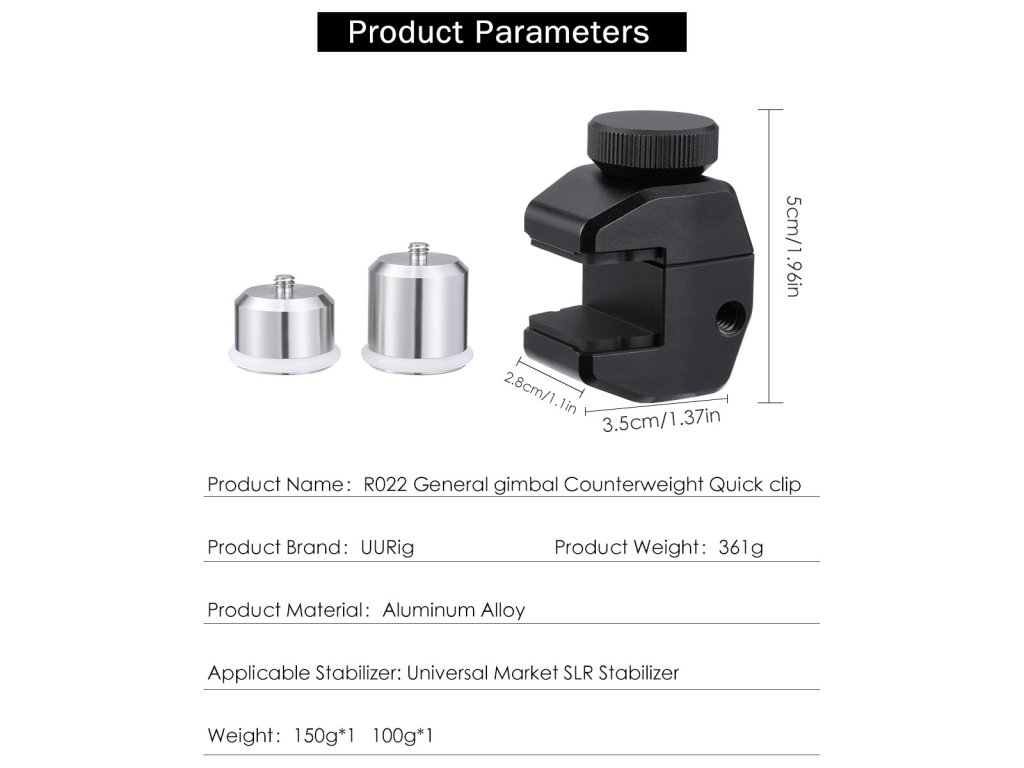 Product Parameters

5cm/1.96in

2.8cm/1.1in

3.5cm/1.37in

Product Name: R022 General gimbal Counterweight Quick clip

Product Brand: UURig Product Weight: 361g

Product Material: Aluminum Alloy

Applicable Stabilizer: Universal Market SLR Stabilizer

Weight: 150g*1 100g*1